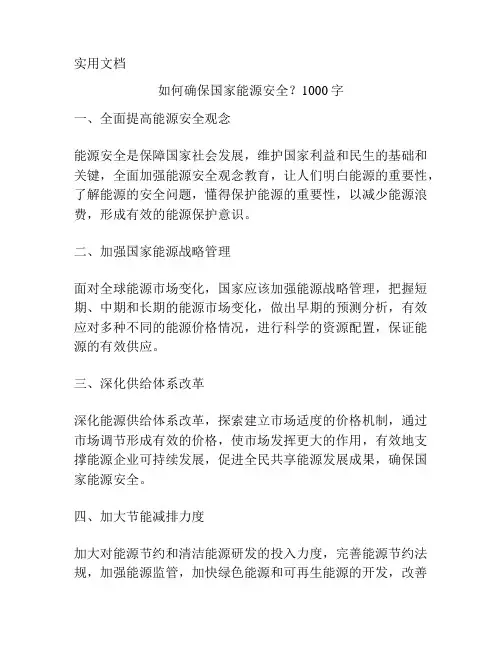 实用文档

如何确保国家能源安全？1000 字

一、全面提高能源安全观念

能源安全是保障国家社会发展，维护国家利益和民生的基础和关键，全面加强能源安全观念教育，让人们明白能源的重要性，了解能源的安全问题，懂得保护能源的重要性，以减少能源浪费，形成有效的能源保护意识。

二、加强国家能源战略管理

面对全球能源市场变化，国家应该加强能源战略管理，把握短期、中期和长期的能源市场变化，做出早期的预测分析，有效应对多种不同的能源价格情况，进行科学的资源配置，保证能源的有效供应。

三、深化供给体系改革

深化能源供给体系改革，探索建立市场适度的价格机制，通过市场调节形成有效的价格，使市场发挥更大的作用，有效地支撑能源企业可持续发展，促进全民共享能源发展成果，确保国家能源安全。

四、加大节能减排力度

加大对能源节约和清洁能源研发的投入力度，完善能源节约法规，加强能源监管，加快绿色能源和可再生能源的开发，改善